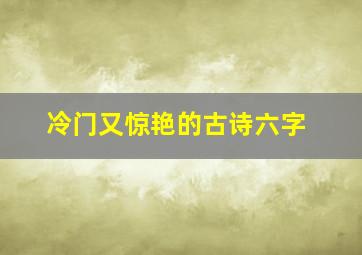 冷门又惊艳的古诗六字